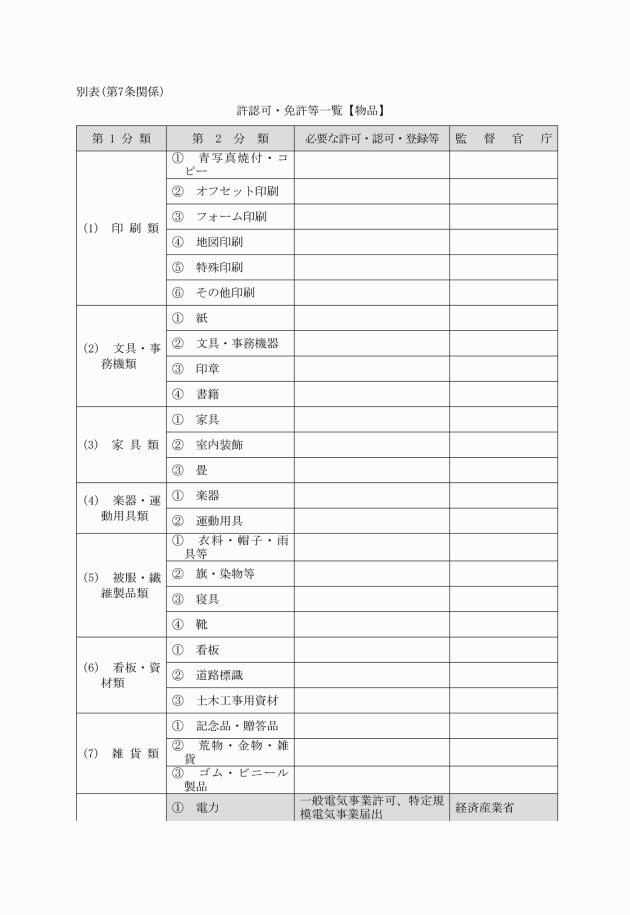 別表(第7条関係)

許認可・免許等一覧【物品】

| 第 1 分 類 | 第 2 分 類 | 必要な許可・認可・登録等 | 監 督 官 庁 |
|---|---|---|---|
| (1) 印 刷 類 | ① 青写真焼付・コピー | | |
| | ② オフセット印刷 | | |
| | ③ フォーム印刷 | | |
| | ④ 地図印刷 | | |
| | ⑤ 特殊印刷 | | |
| | ⑥ その他印刷 | | |
| (2) 文具・事務機類 | ① 紙 | | |
| | ② 文具・事務機器 | | |
| | ③ 印章 | | |
| | ④ 書籍 | | |
| (3) 家 具 類 | ① 家具 | | |
| | ② 室内装飾 | | |
| | ③ 畳 | | |
| (4) 楽器・運動用具類 | ① 楽器 | | |
| | ② 運動用具 | | |
| (5) 被服・繊維製品類 | ① 衣料・帽子・雨具等 | | |
| | ② 旗・染物等 | | |
| | ③ 寝具 | | |
| | ④ 靴 | | |
| (6) 看板・資材類 | ① 看板 | | |
| | ② 道路標識 | | |
| | ③ 土木工事用資材 | | |
| (7) 雑 貨 類 | ① 記念品・贈答品 | | |
| | ② 荒物・金物・雑貨 | | |
| | ③ ゴム・ビニール製品 | | |
| | ① 電力 | 一般電気事業許可、特定規模電気事業届出 | 経済産業省 |